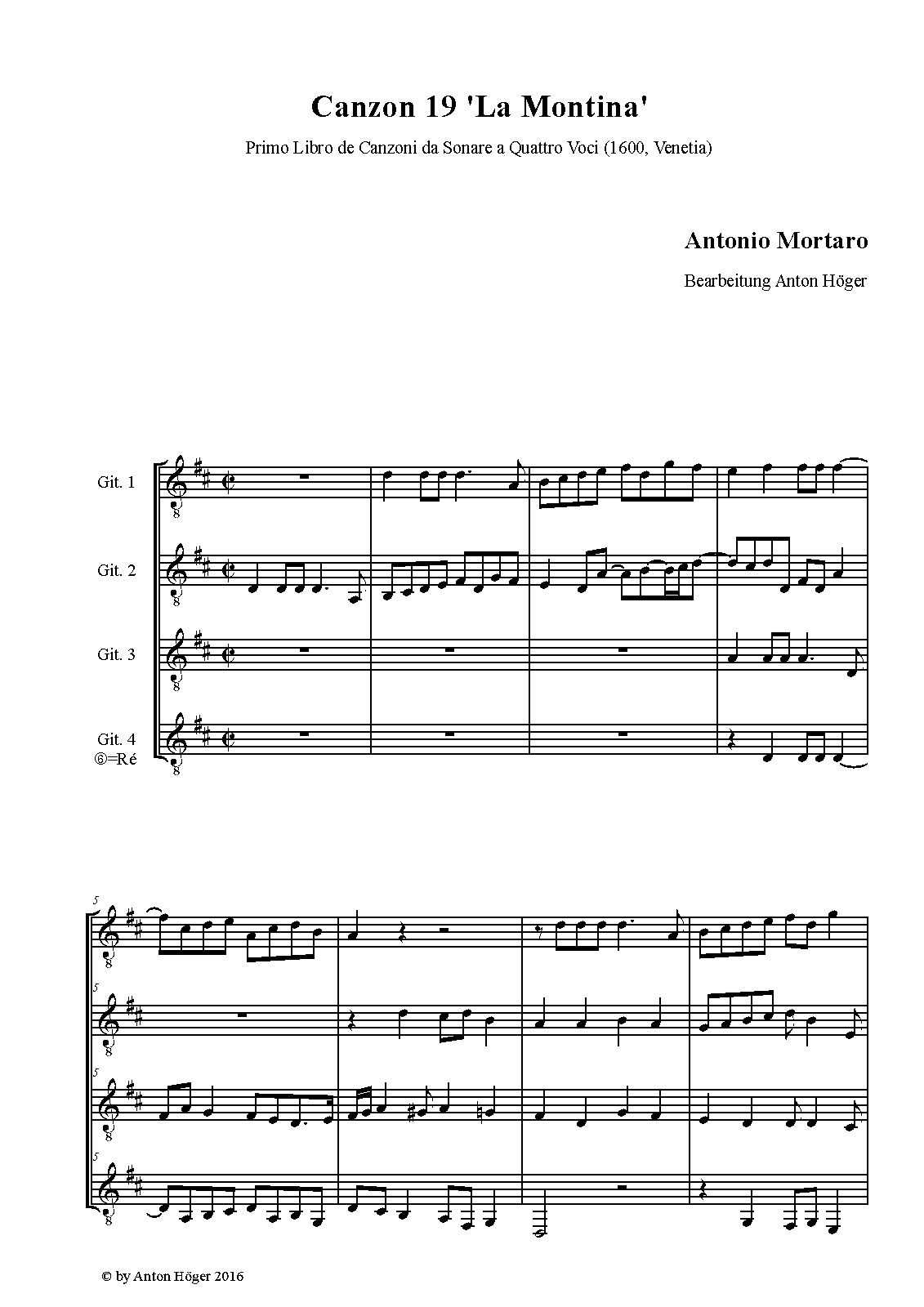 Canzon 19 'La Montina'

Primo Libro de Canzoni da Sonare a Quattro Voci (1600, Venetia)

Antonio Mortaro

Bearbeitung Anton Höger

Git. 1

Git. 2

Git. 3

Git. 4
⑥=Ré

5

5

5

5

© by Anton Höger 2016